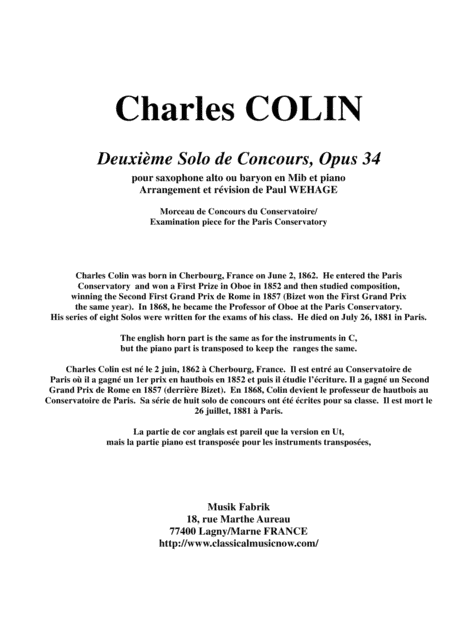 Charles COLIN

Deuxième Solo de Concours, Opus 34

pour saxophone alto ou baryon en Mib et piano
Arrangement et révision de Paul WEHAGE

Morceau de Concours du Conservatoire/
Examination piece for the Paris Conservatory

Charles Colin was born in Cherbourg, France on June 2, 1862. He entered the Paris Conservatory and won a First Prize in Oboe in 1852 and then studied composition, winning the Second First Grand Prix de Rome in 1857 (Bizet won the First Grand Prix the same year). In 1868, he became the Professor of Oboe at the Paris Conservatory. His series of eight Solos were written for the exams of his class. He died on July 26, 1881 in Paris.

The english horn part is the same as for the instruments in C, but the piano part is transposed to keep the ranges the same.

Charles Colin est né le 2 juin, 1862 à Cherbourg, France. Il est entré au Conservatoire de Paris où il a gagné un 1er prix en hautbois en 1852 et puis il étudie l'écriture. Il a gagné un Second Grand Prix de Rome en 1857 (derrière Bizet). En 1868, Colin devient le professeur de hautbois au Conservatoire de Paris. Sa série de huit solo de concours ont été écrites pour sa classe. Il est mort le 26 juillet, 1881 à Paris.

La partie de cor anglais est pareil que la version en Ut, mais la partie piano est transposée pour les instruments transposées,

Musik Fabrik
18, rue Marthe Aureau
77400 Lagny/Marne FRANCE
http://www.classicalmusicnow.com/